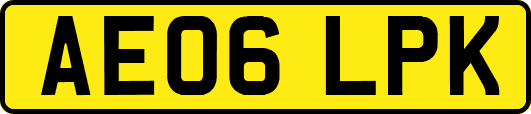 AE06 LPK